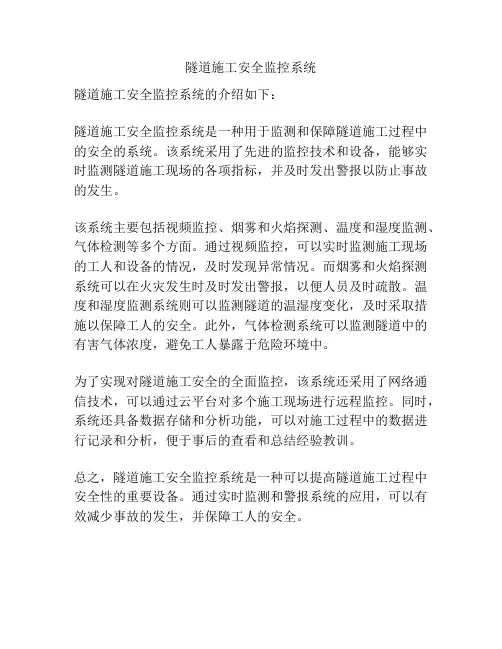 隧道施工安全监控系统

隧道施工安全监控系统的介绍如下：

隧道施工安全监控系统是一种用于监测和保障隧道施工过程中的安全的系统。该系统采用了先进的监控技术和设备，能够实时监测隧道施工现场的各项指标，并及时发出警报以防止事故的发生。

该系统主要包括视频监控、烟雾和火焰探测、温度和湿度监测、气体检测等多个方面。通过视频监控，可以实时监测施工现场的工人和设备的情况，及时发现异常情况。而烟雾和火焰探测系统可以在火灾发生时及时发出警报，以便人员及时疏散。温度和湿度监测系统则可以监测隧道的温湿度变化，及时采取措施以保障工人的安全。此外，气体检测系统可以监测隧道中的有害气体浓度，避免工人暴露于危险环境中。

为了实现对隧道施工安全的全面监控，该系统还采用了网络通信技术，可以通过云平台对多个施工现场进行远程监控。同时，系统还具备数据存储和分析功能，可以对施工过程中的数据进行记录和分析，便于事后的查看和总结经验教训。

总之，隧道施工安全监控系统是一种可以提高隧道施工过程中安全性的重要设备。通过实时监测和警报系统的应用，可以有效减少事故的发生，并保障工人的安全。